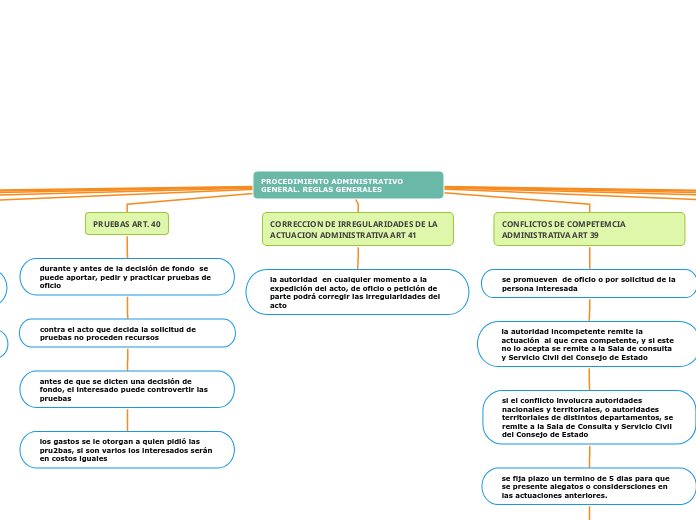 PROCEDIMIENTO ADMINISTRATIVO GENERAL. REGLAS GENERALES

PRUEBAS ART. 40

durante y antes de la decisión de fondo se puede aportar, pedir y practicar pruebas de oficio

contra el acto que decida la solicitud de pruebas no proceden recursos

antes de que se dicten una decisión de fondo, el interesado puede controvertir las pruebas

los gastos se le otorgan a quien pidió las pru2bas, si son varios los interesados serán en costos iguales

CORRECCION DE IRREGULARIDADES DE LA ACTUACION ADMINISTRATIVA ART 41

la autoridad en cualquier momento a la expedición del acto, de oficio o petición de parte podrá corregir las irregularidades del acto

CONFLICTOS DE COMPETEMCIA ADMINISTRATIVA ART 39

se promueven de oficio o por solicitud de la persona interesada

la autoridad incompetente remite la actuación al que crea competente, y si este no lo acepta se remite a la Sala de consulta y Servicio Civil del Consejo de Estado

si el conflicto involucra autoridades nacionales y territoriales, o autoridades territoriales de distintos departamentos, se remite a la Sala de Consulta y Servicio Civil del Consejo de Estado

se fija plazo un termino de 5 dias para que se presente alegatos o considersciones en las actuaciones anteriores.